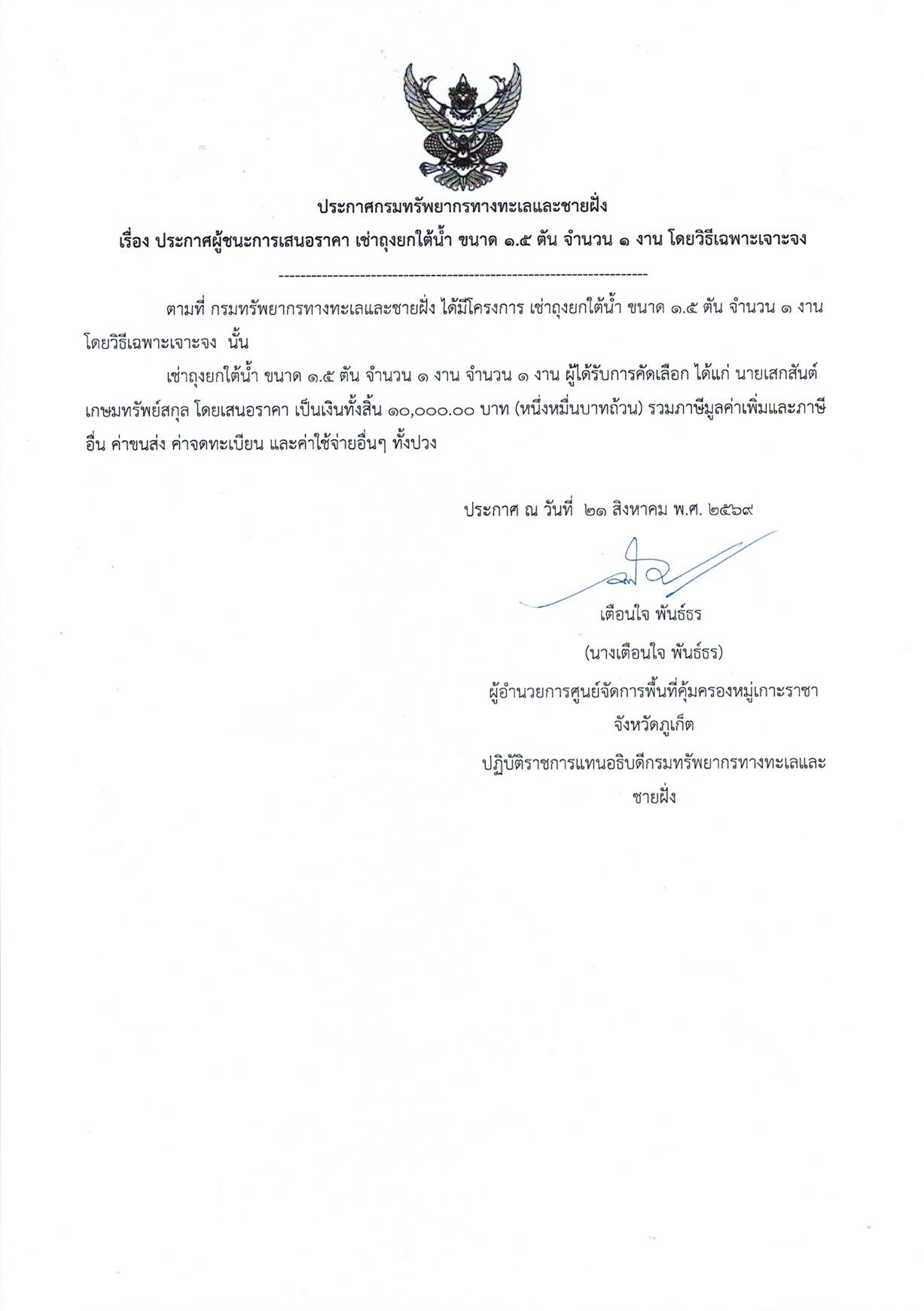 ประกาศกรมทรัพยากรทางทะเลและชายฝั่ง
เรื่อง ประกาศผู้ชนะการเสนอราคา เช่าถุงยกใต้น้ำ ขนาด ๑.๕ ตัน จำนวน ๑ งาน โดยวิธีเฉพาะเจาะจง

--------------------------------------------------------------------

ตามที่ กรมทรัพยากรทางทะเลและชายฝั่ง ได้มีโครงการ เช่าถุงยกใต้น้ำ ขนาด ๑.๕ ตัน จำนวน ๑ งาน โดยวิธีเฉพาะเจาะจง นั้น

เช่าถุงยกใต้น้ำ ขนาด ๑.๕ ตัน จำนวน ๑ งาน จำนวน ๑ งาน ผู้ได้รับการคัดเลือก ได้แก่ นายเสกสันต์ เกษมทรัพย์สกุล โดยเสนอราคา เป็นเงินทั้งสิ้น ๑๐,๐๐๐.๐๐ บาท (หนึ่งหมื่นบาทถ้วน) รวมภาษีมูลค่าเพิ่มและภาษีอื่น ค่าขนส่ง ค่าจดทะเบียน และค่าใช้จ่ายอื่นๆ ทั้งปวง

ประกาศ ณ วันที่ ๒๑ สิงหาคม พ.ศ. ๒๕๖๙

เตือนใจ พันธ์ธร
(นางเตือนใจ พันธ์ธร)
ผู้อำนวยการศูนย์จัดการพื้นที่คุ้มครองหมู่เกาะราชา
จังหวัดภูเก็ต
ปฏิบัติราชการแทนอธิบดีกรมทรัพยากรทางทะเลและชายฝั่ง